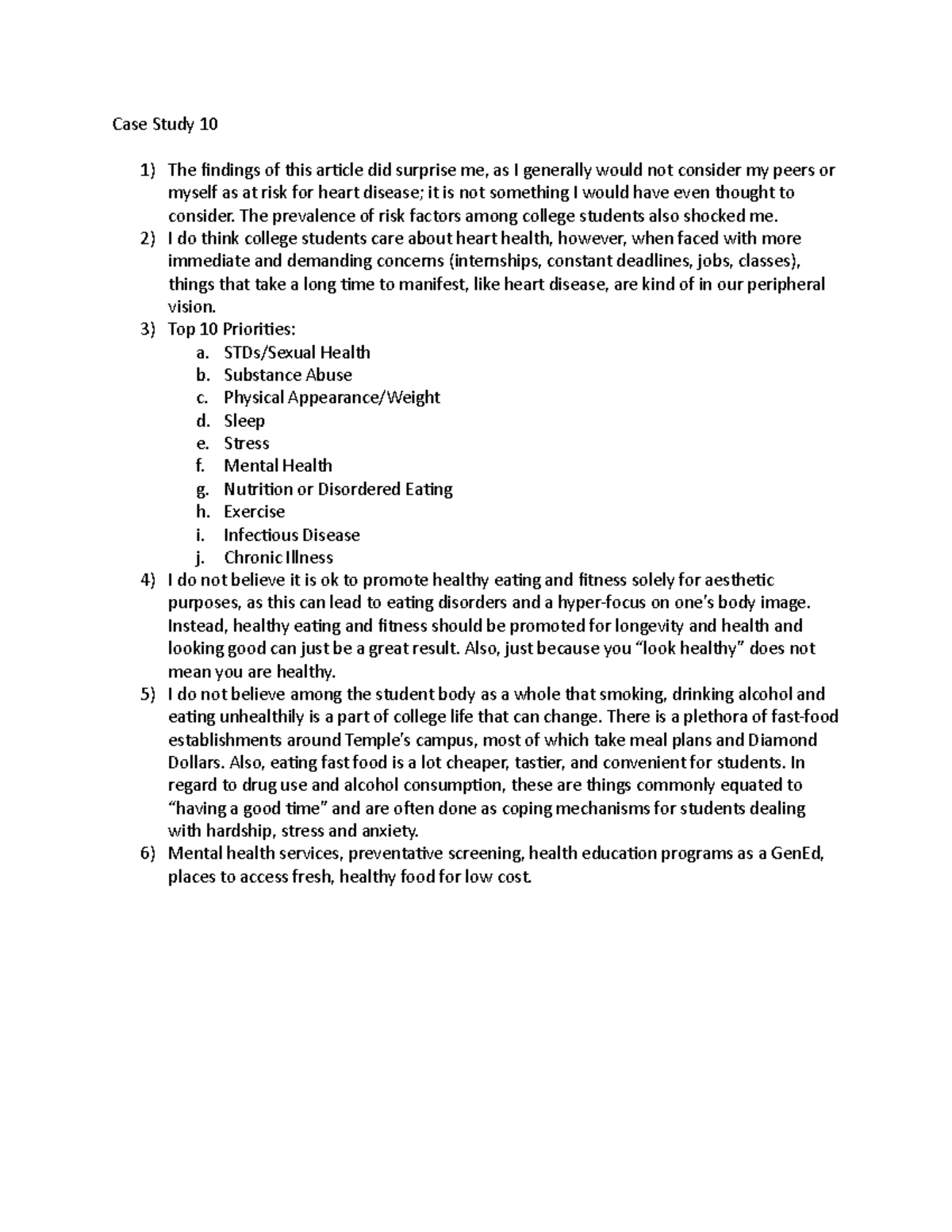 Case Study 10

1) The findings of this article did surprise me, as I generally would not consider my peers or myself as at risk for heart disease; it is not something I would have even thought to consider. The prevalence of risk factors among college students also shocked me.
2) I do think college students care about heart health, however, when faced with more immediate and demanding concerns (internships, constant deadlines, jobs, classes), things that take a long time to manifest, like heart disease, are kind of in our peripheral vision.
3) Top 10 Priorities:
a. STDs/Sexual Health
b. Substance Abuse
c. Physical Appearance/Weight
d. Sleep
e. Stress
f. Mental Health
g. Nutrition or Disordered Eating
h. Exercise
i. Infectious Disease
j. Chronic Illness
4) I do not believe it is ok to promote healthy eating and fitness solely for aesthetic purposes, as this can lead to eating disorders and a hyper-focus on one's body image. Instead, healthy eating and fitness should be promoted for longevity and health and looking good can just be a great result. Also, just because you "look healthy" does not mean you are healthy.
5) I do not believe among the student body as a whole that smoking, drinking alcohol and eating unhealthily is a part of college life that can change. There is a plethora of fast-food establishments around Temple's campus, most of which take meal plans and Diamond Dollars. Also, eating fast food is a lot cheaper, tastier, and convenient for students. In regard to drug use and alcohol consumption, these are things commonly equated to "having a good time" and are often done as coping mechanisms for students dealing with hardship, stress and anxiety.
6) Mental health services, preventative screening, health education programs as a GenEd, places to access fresh, healthy food for low cost.